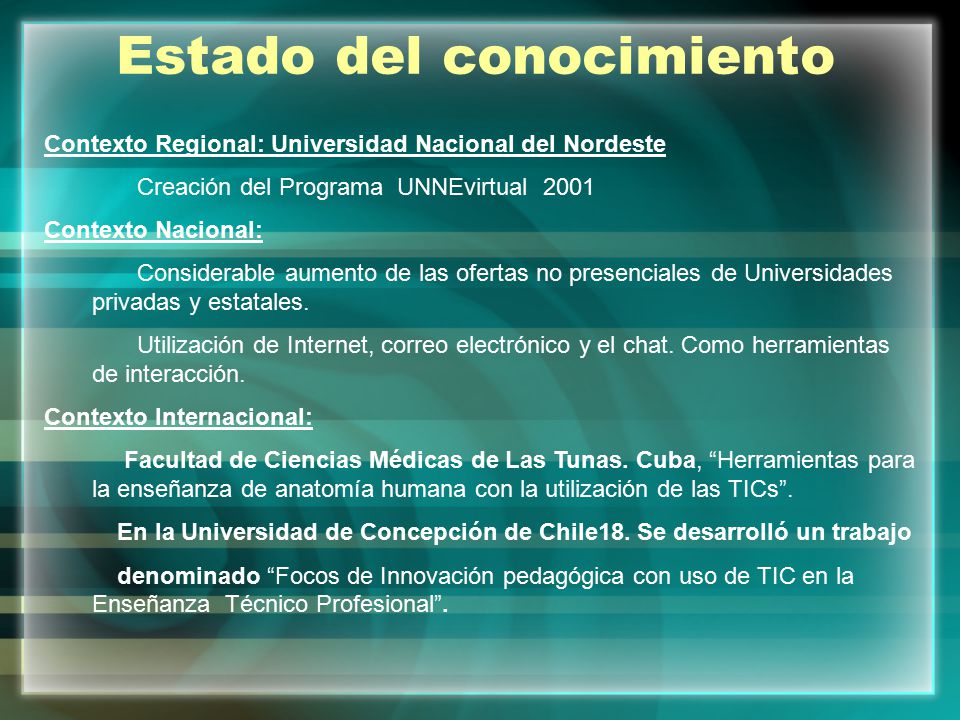 Estado del conocimiento

Contexto Regional: Universidad Nacional del Nordeste

Creación del Programa UNNEvirtual 2001

Contexto Nacional:

Considerable aumento de las ofertas no presenciales de Universidades privadas y estatales.

Utilización de Internet, correo electrónico y el chat. Como herramientas de interacción.

Contexto Internacional:

Facultad de Ciencias Médicas de Las Tunas. Cuba, “Herramientas para la enseñanza de anatomía humana con la utilización de las TICs”.

En la Universidad de Concepción de Chile18. Se desarrolló un trabajo

denominado “Focos de Innovación pedagógica con uso de TIC en la Enseñanza Técnico Profesional”.